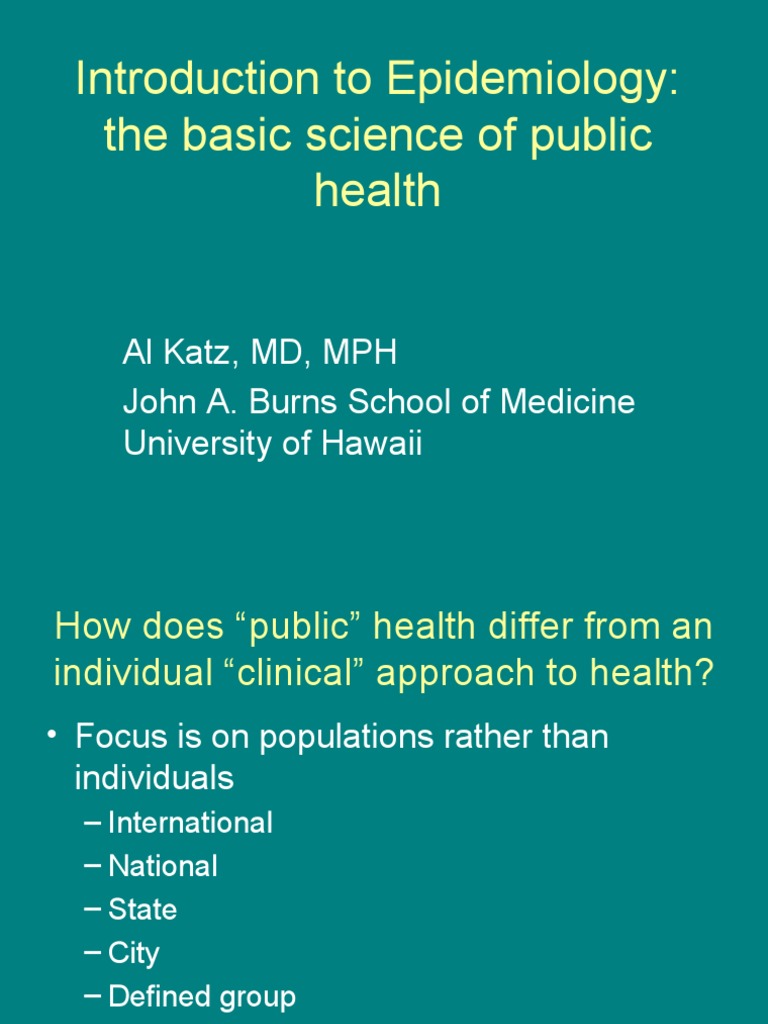 Introduction to Epidemiology: the basic science of public health

Al Katz, MD, MPH
John A. Burns School of Medicine
University of Hawaii

How does “public” health differ from an individual “clinical” approach to health?

• Focus is on populations rather than individuals
– International
– National
– State
– City
– Defined group